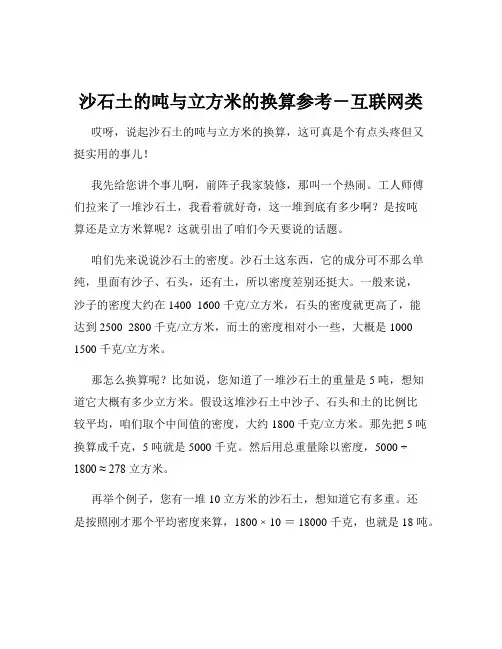 沙石土的吨与立方米的换算参考－互联网类

哎呀，说起沙石土的吨与立方米的换算，这可真是个有点头疼但又挺实用的事儿！

我先给您讲个事儿啊，前阵子我家装修，那叫一个热闹。工人师傅们拉来了一堆沙石土，我看着就好奇，这一堆到底有多少啊？是按吨算还是立方米算呢？这就引出了咱们今天要说的话题。

咱们先来说说沙石土的密度。沙石土这东西，它的成分可不那么单纯，里面有沙子、石头，还有土，所以密度差别还挺大。一般来说，沙子的密度大约在 1400 1600 千克/立方米，石头的密度就更高了，能达到 2500 2800 千克/立方米，而土的密度相对小一些，大概是 1000 1500 千克/立方米。

那怎么换算呢？比如说，您知道了一堆沙石土的重量是 5 吨，想知道它大概有多少立方米。假设这堆沙石土中沙子、石头和土的比例比较平均，咱们取个中间值的密度，大约 1800 千克/立方米。那先把 5 吨换算成千克，5 吨就是 5000 千克。然后用总重量除以密度，$5000 \div 1800 \approx 278$ 立方米。

再举个例子，您有一堆 10 立方米的沙石土，想知道它有多重。还是按照刚才那个平均密度来算，$1800 \times 10 = 18000$ 千克，也就是 18 吨。